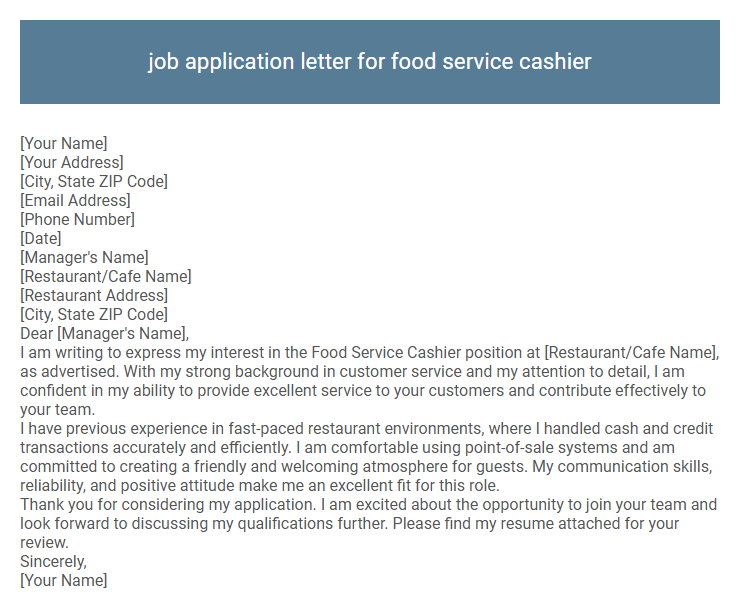 job application letter for food service cashier

[Your Name]
[Your Address]
[City, State ZIP Code]
[Email Address]
[Phone Number]
[Date]
[Manager's Name]
[Restaurant/Cafe Name]
[Restaurant Address]
[City, State ZIP Code]
Dear [Manager's Name],
I am writing to express my interest in the Food Service Cashier position at [Restaurant/Cafe Name], as advertised. With my strong background in customer service and my attention to detail, I am confident in my ability to provide excellent service to your customers and contribute effectively to your team.
I have previous experience in fast-paced restaurant environments, where I handled cash and credit transactions accurately and efficiently. I am comfortable using point-of-sale systems and am committed to creating a friendly and welcoming atmosphere for guests. My communication skills, reliability, and positive attitude make me an excellent fit for this role.
Thank you for considering my application. I am excited about the opportunity to join your team and look forward to discussing my qualifications further. Please find my resume attached for your review.
Sincerely,
[Your Name]